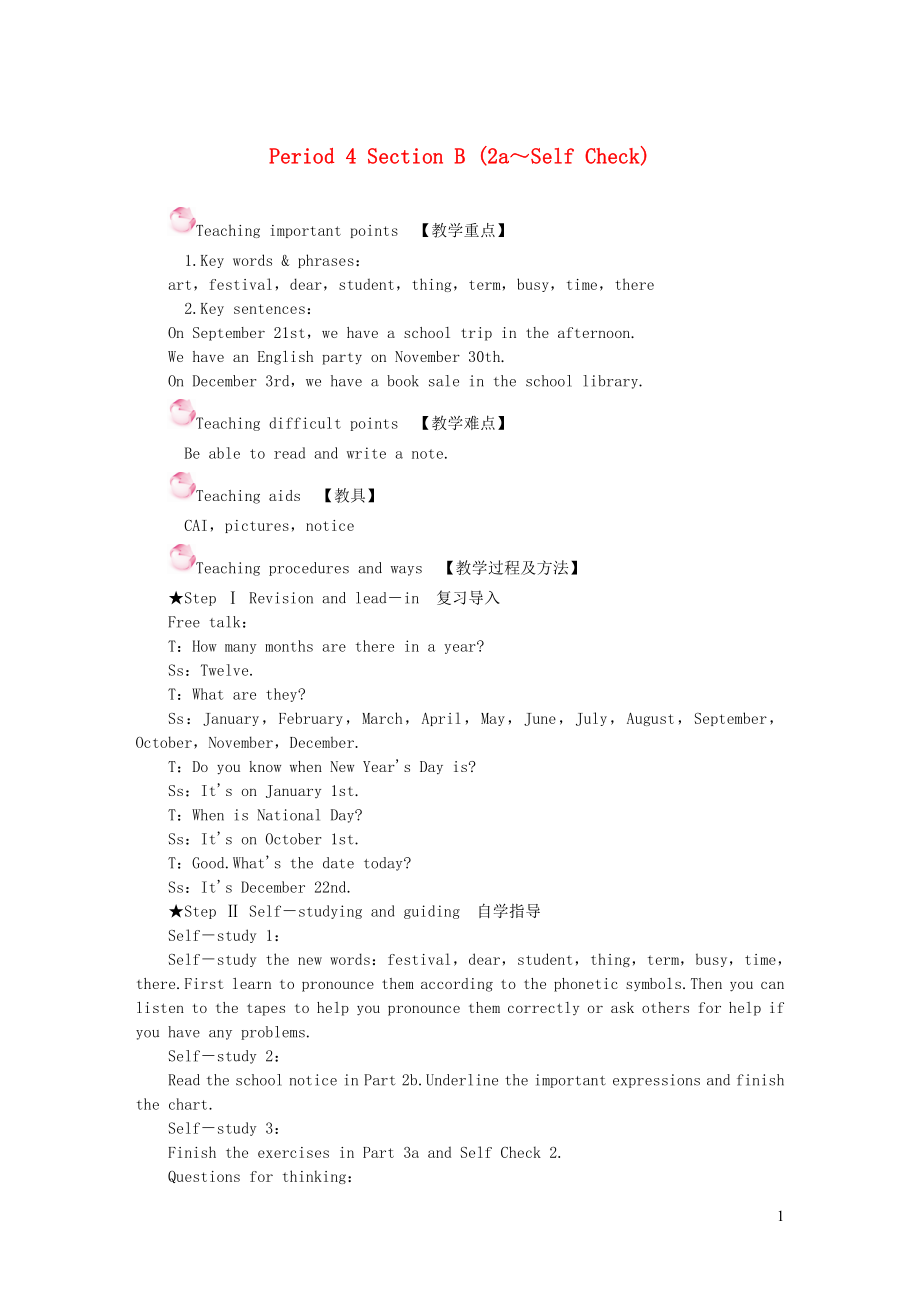 Period 4 Section B (2a～Self Check)

Teaching important points 【教学重点】

1.Key words & phrases：

art，festival，dear，student，thing，term，busy，time，there

2.Key sentences：

On September 21st，we have a school trip in the afternoon.

We have an English party on November 30th.

On December 3rd，we have a book sale in the school library.

Teaching difficult points 【教学难点】

Be able to read and write a note.

Teaching aids 【教具】

CAI，pictures，notice

Teaching procedures and ways 【教学过程及方法】

★Step Ⅰ Revision and lead－in 复习导入

Free talk：

T：How many months are there in a year?

Ss：Twelve.

T：What are they?

Ss：January，February，March，April，May，June，July，August，September，October，November，December.

T：Do you know when New Year's Day is?

Ss：It's on January 1st.

T：When is National Day?

Ss：It's on October 1st.

T：Good.What's the date today?

Ss：It's December 22nd.

★Step Ⅱ Self－studying and guiding 自学指导

Self－study 1：

Self－study the new words：festival，dear，student，thing，term，busy，time，there.First learn to pronounce them according to the phonetic symbols.Then you can listen to the tapes to help you pronounce them correctly or ask others for help if you have any problems.

Self－study 2：

Read the school notice in Part 2b.Underline the important expressions and finish the chart.

Self－study 3：

Finish the exercises in Part 3a and Self Check 2.

Questions for thinking：

1